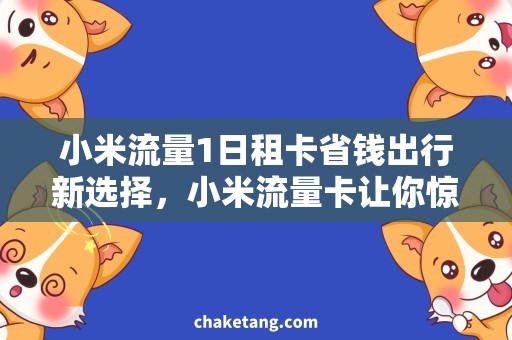 小米流量1日租卡省钱出行新选择，小米流量卡让你惊

chaketang.com